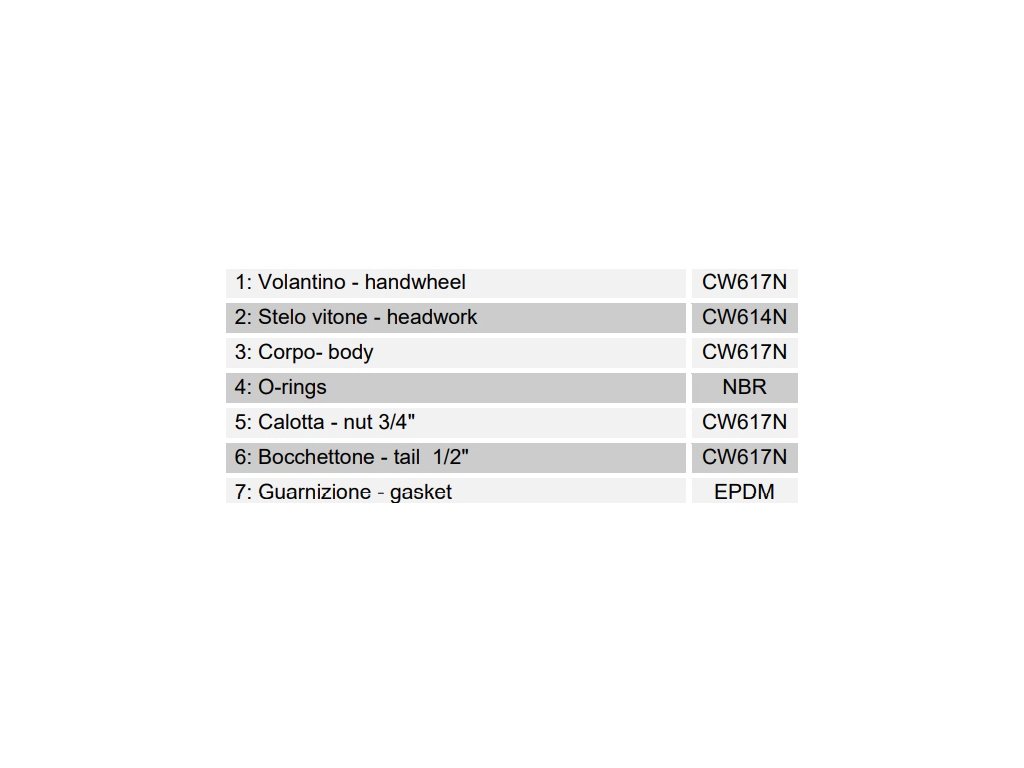 | | |
|---|---|
| 1: Volantino - handwheel | CW617N |
| 2: Stelo vitone - headwork | CW614N |
| 3: Corpo- body | CW617N |
| 4: O-rings | NBR |
| 5: Calotta - nut 3/4" | CW617N |
| 6: Bocchettone - tail 1/2" | CW617N |
| 7: Guarnizione - gasket | EPDM |